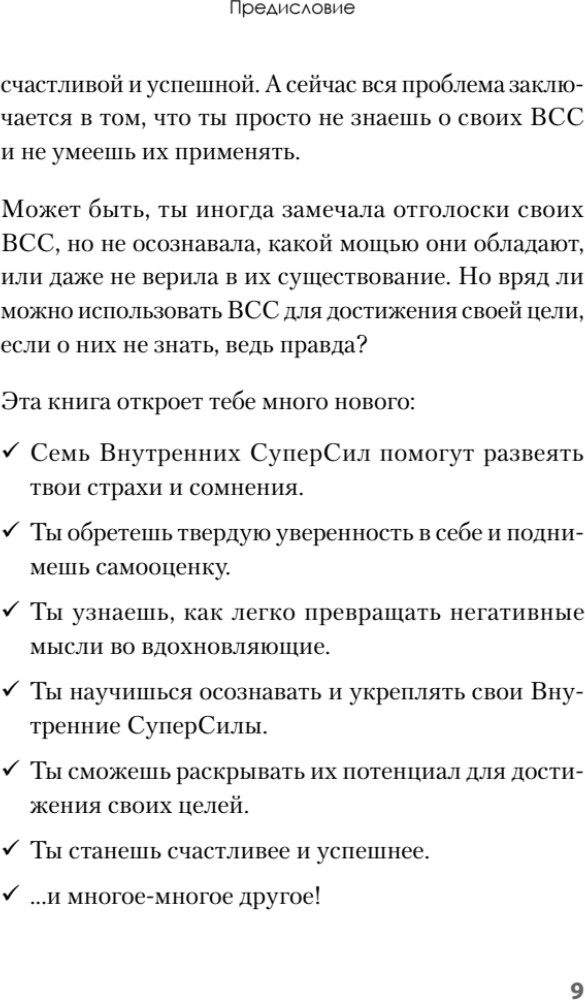 Предисловие

счастливой и успешной. А сейчас вся проблема заключается в том, что ты просто не знаешь о своих ВСС и не умеешь их применять.

Может быть, ты иногда замечала отголоски своих ВСС, но не осознавала, какой мощью они обладают, или даже не верила в их существование. Но вряд ли можно использовать ВСС для достижения своей цели, если о них не знать, ведь правда?

Эта книга откроет тебе много нового:

✓ Семь Внутренних СуперСил помогут развеять твои страхи и сомнения.

✓ Ты обретешь твердую уверенность в себе и поднимешь самооценку.

✓ Ты узнаешь, как легко превращать негативные мысли во вдохновляющие.

✓ Ты научишься осознавать и укреплять свои Внутренние СуперСилы.

✓ Ты сможешь раскрывать их потенциал для достижения своих целей.

✓ Ты станешь счастливее и успешнее.

✓ ...и многое-многое другое!

9